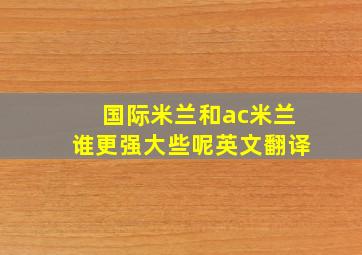 国际米兰和ac米兰
谁更强大些呢英文翻译